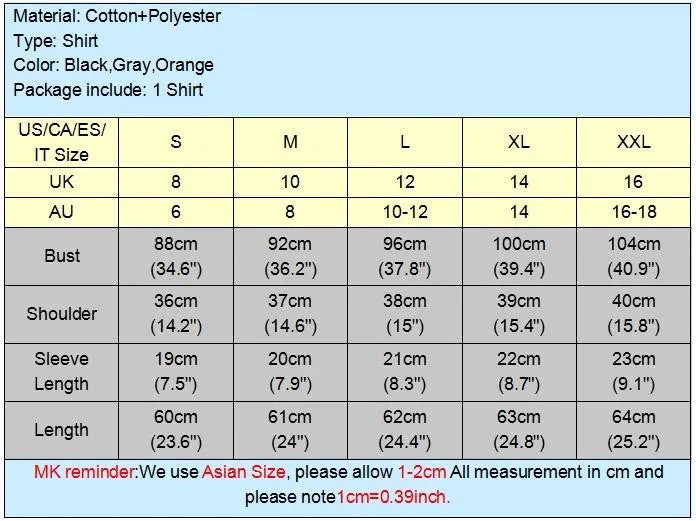 Material: Cotton+Polyester
Type: Shirt
Color: Black,Gray,Orange
Package include: 1 Shirt

| US/CA/ES/ IT Size | S | M | L | XL | XXL |
|---|---|---|---|---|---|
| UK | 8 | 10 | 12 | 14 | 16 |
| AU | 6 | 8 | 10-12 | 14 | 16-18 |
| Bust | 88cm (34.6") | 92cm (36.2") | 96cm (37.8") | 100cm (39.4") | 104cm (40.9") |
| Shoulder | 36cm (14.2") | 37cm (14.6") | 38cm (15") | 39cm (15.4") | 40cm (15.8") |
| Sleeve Length | 19cm (7.5") | 20cm (7.9") | 21cm (8.3") | 22cm (8.7") | 23cm (9.1") |
| Length | 60cm (23.6") | 61cm (24") | 62cm (24.4") | 63cm (24.8") | 64cm (25.2") |

MK reminder:We use Asian Size, please allow 1-2cm All measurement in cm and please note1cm=0.39inch.